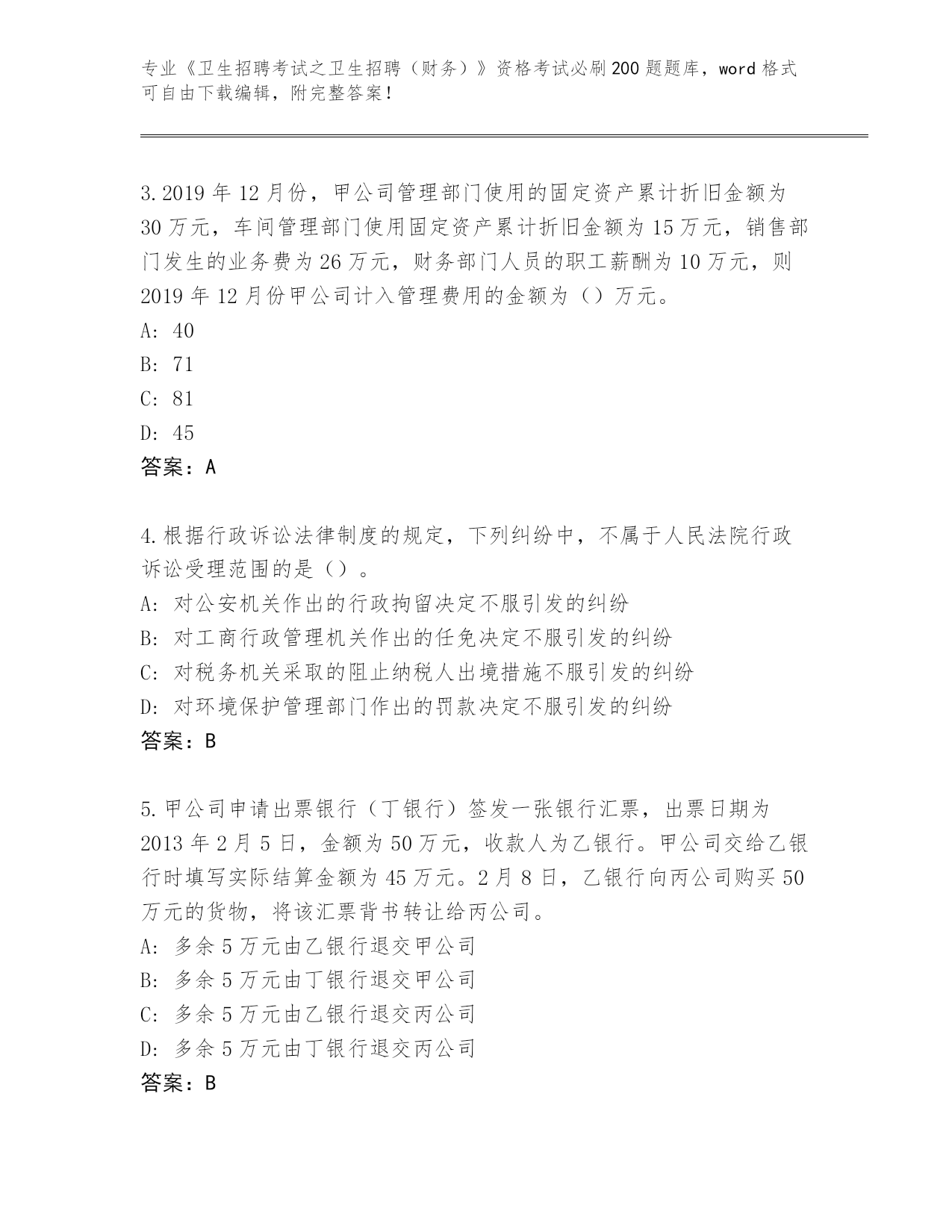 专业《卫生招聘考试之卫生招聘（财务）》资格考试必刷200题题库，word格式可自由下载编辑，附完整答案！

3.2019年12月份，甲公司管理部门使用的固定资产累计折旧金额为30万元，车间管理部门使用固定资产累计折旧金额为15万元，销售部门发生的业务费为26万元，财务部门人员的职工薪酬为10万元，则2019年12月份甲公司计入管理费用的金额为（）万元。
A: 40
B: 71
C: 81
D: 45
答案：A

4.根据行政诉讼法律制度的规定，下列纠纷中，不属于人民法院行政诉讼受理范围的是（）。
A: 对公安机关作出的行政拘留决定不服引发的纠纷
B: 对工商行政管理机关作出的任免决定不服引发的纠纷
C: 对税务机关采取的阻止纳税人出境措施不服引发的纠纷
D: 对环境保护管理部门作出的罚款决定不服引发的纠纷
答案：B

5.甲公司申请出票银行（丁银行）签发一张银行汇票，出票日期为2013年2月5日，金额为50万元，收款人为乙银行。甲公司交给乙银行时填写实际结算金额为45万元。2月8日，乙银行向丙公司购买50万元的货物，将该汇票背书转让给丙公司。
A: 多余5万元由乙银行退交甲公司
B: 多余5万元由丁银行退交甲公司
C: 多余5万元由乙银行退交丙公司
D: 多余5万元由丁银行退交丙公司
答案：B